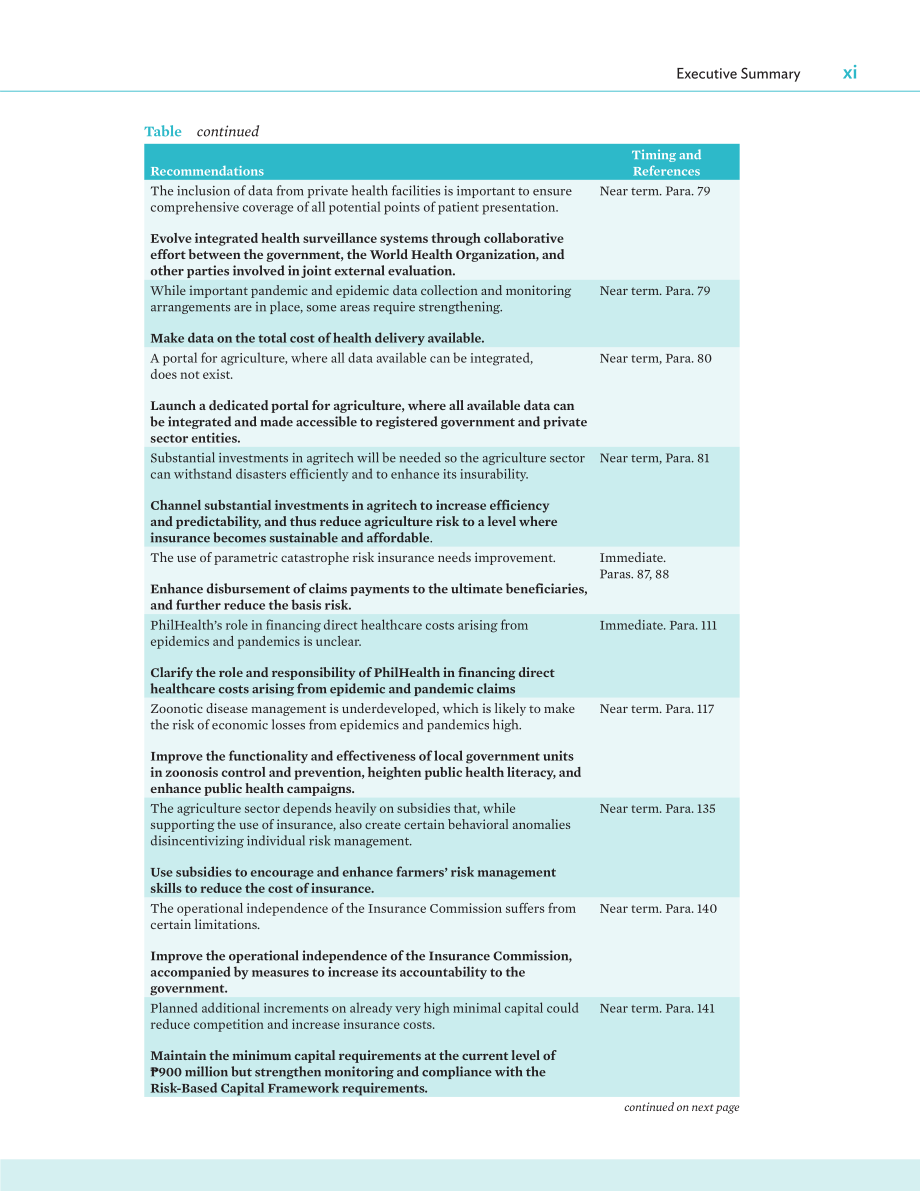 Executive Summary xi

Table continued

| Recommendations | Timing and References |
|---|---|
| The inclusion of data from private health facilities is important to ensure comprehensive coverage of all potential points of patient presentation. Evolve integrated health surveillance systems through collaborative effort between the government, the World Health Organization, and other parties involved in joint external evaluation. | Near term. Para. 79 |
| While important pandemic and epidemic data collection and monitoring arrangements are in place, some areas require strengthening. Make data on the total cost of health delivery available. | Near term. Para. 79 |
| A portal for agriculture, where all data available can be integrated, does not exist. Launch a dedicated portal for agriculture, where all available data can be integrated and made accessible to registered government and private sector entities. | Near term, Para. 80 |
| Substantial investments in agritech will be needed so the agriculture sector can withstand disasters efficiently and to enhance its insurability. Channel substantial investments in agritech to increase efficiency and predictability, and thus reduce agriculture risk to a level where insurance becomes sustainable and affordable. | Near term, Para. 81 |
| The use of parametric catastrophe risk insurance needs improvement. Enhance disbursement of claims payments to the ultimate beneficiaries, and further reduce the basis risk. | Immediate. Paras. 87, 88 |
| PhilHealth's role in financing direct healthcare costs arising from epidemics and pandemics is unclear. Clarify the role and responsibility of PhilHealth in financing direct healthcare costs arising from epidemic and pandemic claims | Immediate. Para. 111 |
| Zoonotic disease management is underdeveloped, which is likely to make the risk of economic losses from epidemics and pandemics high. Improve the functionality and effectiveness of local government units in zoonosis control and prevention, heighten public health literacy, and enhance public health campaigns. | Near term. Para. 117 |
| The agriculture sector depends heavily on subsidies that, while supporting the use of insurance, also create certain behavioral anomalies disincentivizing individual risk management. Use subsidies to encourage and enhance farmers' risk management skills to reduce the cost of insurance. | Near term. Para. 135 |
| The operational independence of the Insurance Commission suffers from certain limitations. Improve the operational independence of the Insurance Commission, accompanied by measures to increase its accountability to the government. | Near term. Para. 140 |
| Planned additional increments on already very high minimal capital could reduce competition and increase insurance costs. Maintain the minimum capital requirements at the current level of ₱900 million but strengthen monitoring and compliance with the Risk-Based Capital Framework requirements. | Near term. Para. 141 |

continued on next page